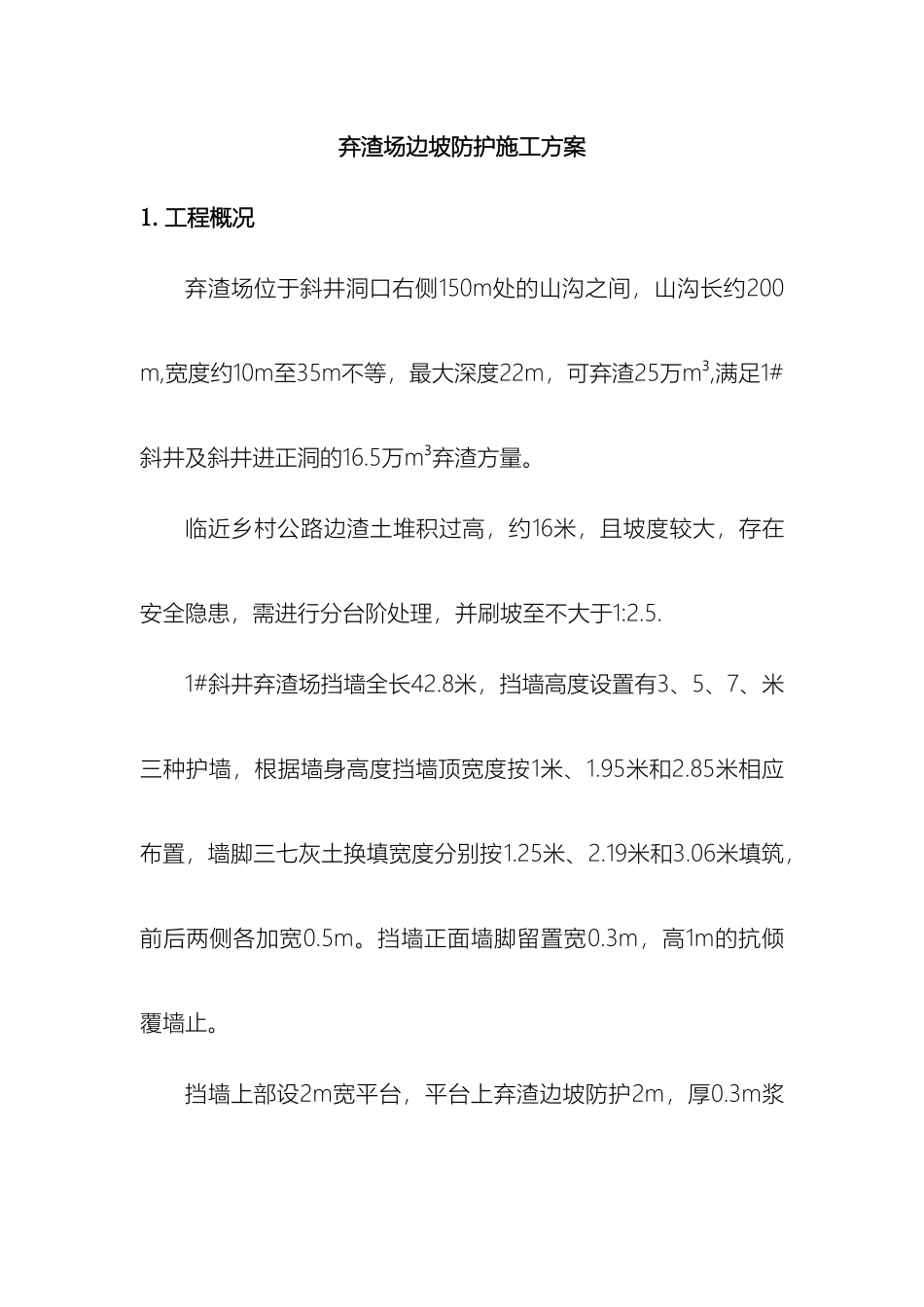 弃渣场边坡防护施工方案

1. 工程概况

弃渣场位于斜井洞口右侧150m处的山沟之间，山沟长约200m,宽度约10m至35m不等，最大深度22m，可弃渣25万$m^3$,满足1#斜井及斜井进正洞的16.5万$m^3$弃渣方量。

临近乡村公路边渣土堆积过高，约16米，且坡度较大，存在安全隐患，需进行分台阶处理，并刷坡至不大于1:2.5.

1#斜井弃渣场挡墙全长42.8米，挡墙高度设置有3、5、7、米三种护墙，根据墙身高度挡墙顶宽度按1米、1.95米和2.85米相应布置，墙脚三七灰土换填宽度分别按1.25米、2.19米和3.06米填筑，前后两侧各加宽0.5m。挡墙正面墙脚留置宽0.3m，高1m的抗倾覆墙止。

挡墙上部设2m宽平台，平台上弃渣边坡防护2m，厚0.3m浆